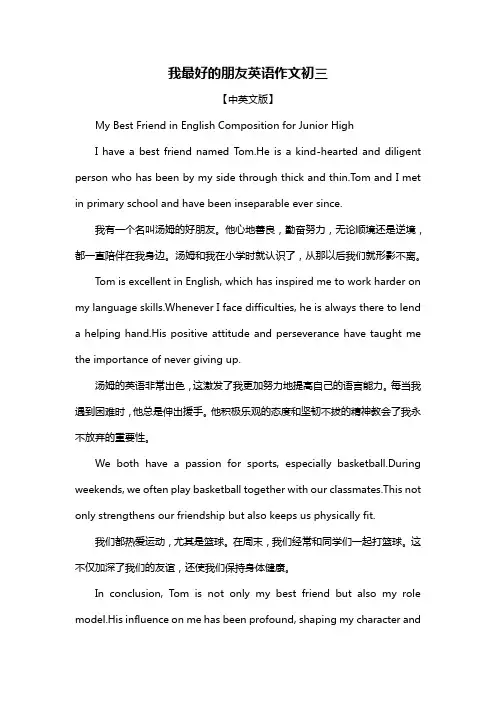 我最好的朋友英语作文初三

【中英文版】

My Best Friend in English Composition for Junior High

I have a best friend named Tom.He is a kind-hearted and diligent person who has been by my side through thick and thin.Tom and I met in primary school and have been inseparable ever since.

我有一个名叫汤姆的好朋友。他心地善良，勤奋努力，无论顺境还是逆境，都一直陪伴在我身边。汤姆和我在小学时就认识了，从那以后我们就形影不离。

Tom is excellent in English, which has inspired me to work harder on my language skills.Whenever I face difficulties, he is always there to lend a helping hand.His positive attitude and perseverance have taught me the importance of never giving up.

汤姆的英语非常出色，这激发了我更加努力地提高自己的语言能力。每当我遇到困难时，他总是伸出援手。他积极乐观的态度和坚韧不拔的精神教会了我永不放弃的重要性。

We both have a passion for sports, especially basketball.During weekends, we often play basketball together with our classmates.This not only strengthens our friendship but also keeps us physically fit.

我们都热爱运动，尤其是篮球。在周末，我们经常和同学们一起打篮球。这不仅加深了我们的友谊，还使我们保持身体健康。

In conclusion, Tom is not only my best friend but also my role model.His influence on me has been profound, shaping my character and